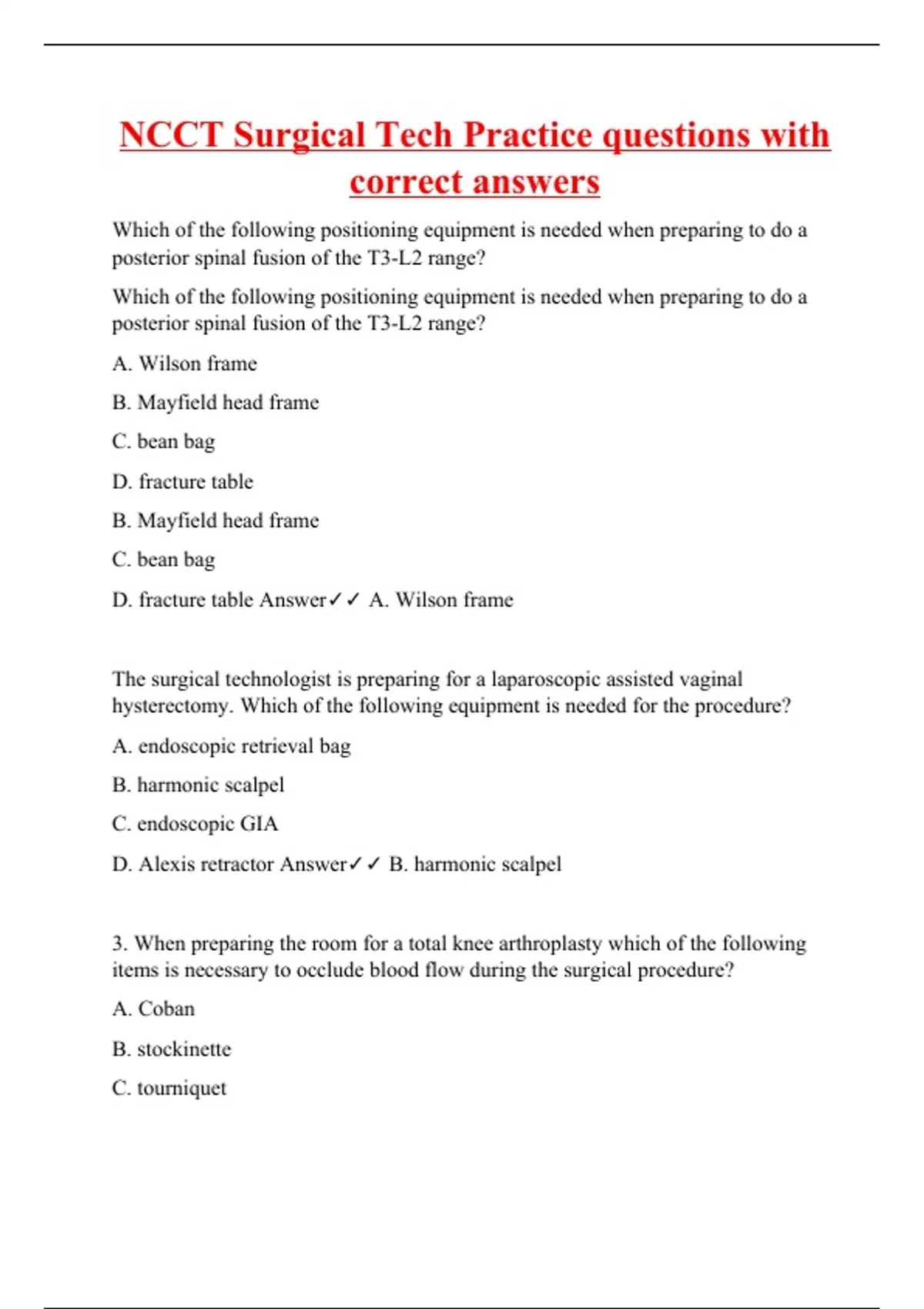 NCCT Surgical Tech Practice questions with correct answers

Which of the following positioning equipment is needed when preparing to do a posterior spinal fusion of the T3-L2 range?

Which of the following positioning equipment is needed when preparing to do a posterior spinal fusion of the T3-L2 range?

A. Wilson frame

B. Mayfield head frame

C. bean bag

D. fracture table

B. Mayfield head frame

C. bean bag

D. fracture table Answer✓✓ A. Wilson frame

The surgical technologist is preparing for a laparoscopic assisted vaginal hysterectomy. Which of the following equipment is needed for the procedure?

A. endoscopic retrieval bag

B. harmonic scalpel

C. endoscopic GIA

D. Alexis retractor Answer✓✓ B. harmonic scalpel

3. When preparing the room for a total knee arthroplasty which of the following items is necessary to occlude blood flow during the surgical procedure?

A. Coban

B. stockinette

C. tourniquet